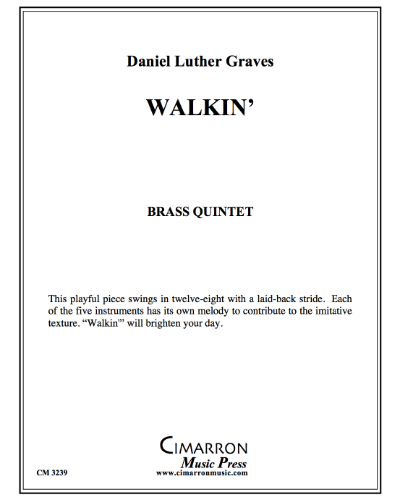 Daniel Luther Graves

WALKIN'

BRASS QUINTET

This playful piece swings in twelve-eight with a laid-back stride. Each of the five instruments has its own melody to contribute to the imitative texture. "Walkin'" will brighten your day.

CIMARRON
Music Press
www.cimarronmusic.com

CM 3239